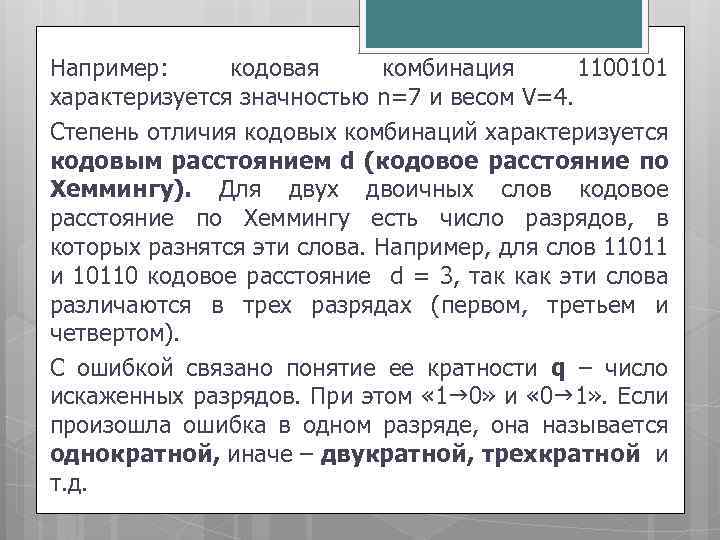 Например: кодовая комбинация 1100101 характеризуется значностью n=7 и весом V=4.

Степень отличия кодовых комбинаций характеризуется кодовым расстоянием d (кодовое расстояние по Хеммингу). Для двух двоичных слов кодовое расстояние по Хеммингу есть число разрядов, в которых разнятся эти слова. Например, для слов 11011 и 10110 кодовое расстояние d = 3, так как эти слова различаются в трех разрядах (первом, третьем и четвертом).

С ошибкой связано понятие ее кратности q – число искаженных разрядов. При этом «1→0» и «0→1». Если произошла ошибка в одном разряде, она называется однократной, иначе – двукратной, трехкратной и т.д.